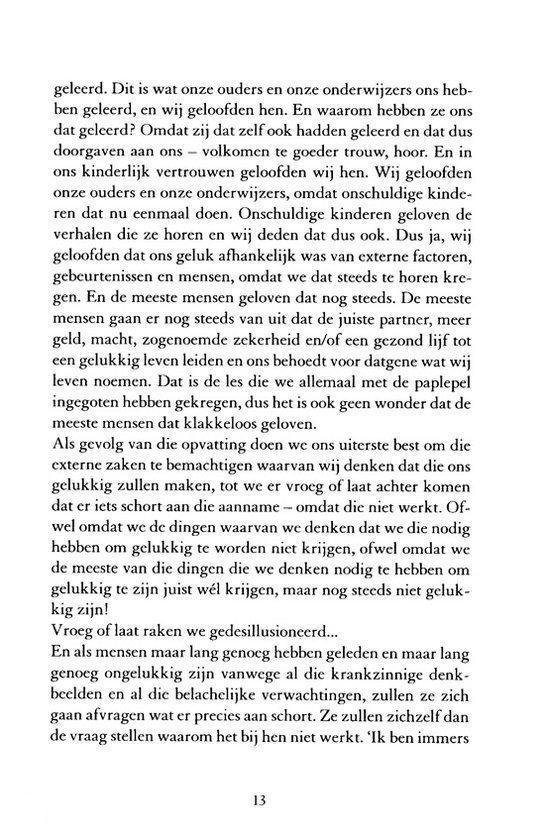 geleerd. Dit is wat onze ouders en onze onderwijzers ons hebben geleerd, en wij geloofden hen. En waarom hebben ze ons dat geleerd? Omdat zij dat zelf ook hadden geleerd en dat dus doorgaven aan ons – volkomen te goeder trouw, hoor. En in ons kinderlijk vertrouwen geloofden wij hen. Wij geloofden onze ouders en onze onderwijzers, omdat onschuldige kinderen dat nu eenmaal doen. Onschuldige kinderen geloven de verhalen die ze horen en wij deden dat dus ook. Dus ja, wij geloofden dat ons geluk afhankelijk was van externe factoren, gebeurtenissen en mensen, omdat we dat steeds te horen kregen. En de meeste mensen geloven dat nog steeds. De meeste mensen gaan er nog steeds van uit dat de juiste partner, meer geld, macht, zogenoemde zekerheid en/of een gezond lijf tot een gelukkig leven leiden en ons behoedt voor datgene wat wij leven noemen. Dat is de les die we allemaal met de paplepel ingegoten hebben gekregen, dus het is ook geen wonder dat de meeste mensen dat klakkeloos geloven.
Als gevolg van die opvatting doen we ons uiterste best om die externe zaken te bemachtigen waarvan wij denken dat die ons gelukkig zullen maken, tot we er vroeg of laat achter komen dat er iets schort aan die aanname – omdat die niet werkt. Ofwel omdat we de dingen waarvan we denken dat we die nodig hebben om gelukkig te worden niet krijgen, ofwel omdat we de meeste van die dingen die we denken nodig te hebben om gelukkig te zijn juist wél krijgen, maar nog steeds niet gelukkig zijn!
Vroeg of laat raken we gedesillusioneerd...
En als mensen maar lang genoeg hebben geleden en maar lang genoeg ongelukkig zijn vanwege al die krankzinnige denkbeelden en al die belachelijke verwachtingen, zullen ze zich gaan afvragen wat er precies aan schort. Ze zullen zichzelf dan de vraag stellen waarom het bij hen niet werkt. 'Ik ben immers

13